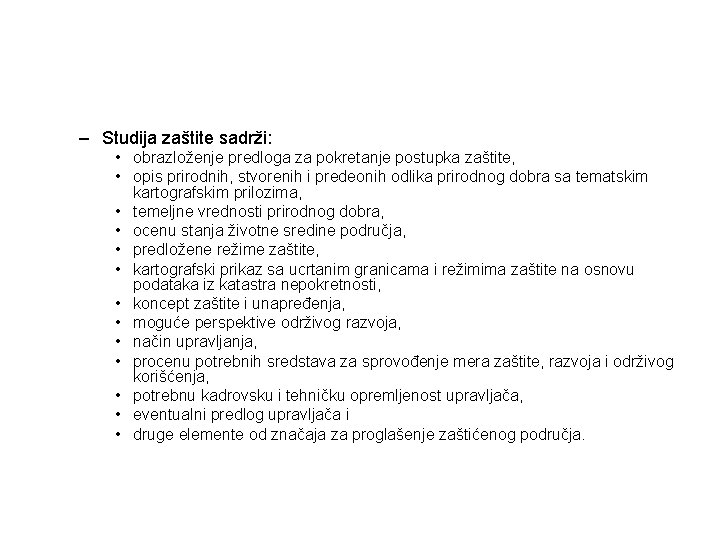 – Studija zaštite sadrži:
• obrazloženje predloga za pokretanje postupka zaštite,
• opis prirodnih, stvorenih i predeonih odlika prirodnog dobra sa tematskim kartografskim prilozima,
• temeljne vrednosti prirodnog dobra,
• ocenu stanja životne sredine područja,
• predložene režime zaštite,
• kartografski prikaz sa ucrtanim granicama i režimima zaštite na osnovu podataka iz katastra nepokretnosti,
• koncept zaštite i unapređenja,
• moguće perspektive održivog razvoja,
• način upravljanja,
• procenu potrebnih sredstava za sprovođenje mera zaštite, razvoja i održivog korišćenja,
• potrebnu kadrovsku i tehničku opremljenost upravljača,
• eventualni predlog upravljača i
• druge elemente od značaja za proglašenje zaštićenog područja.